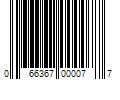 0 66367 00007 7